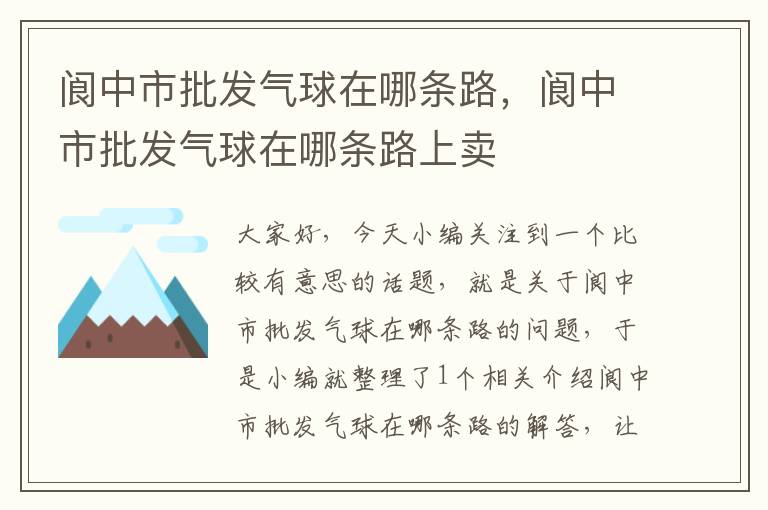 阆中市批发气球在哪条路，阆中市批发气球在哪条路上卖

大家好，今天小编关注到一个比较有意思的话题，就是关于阆中市批发气球在哪条路的问题，于是小编就整理了1个相关介绍阆中市批发气球在哪条路的解答，让